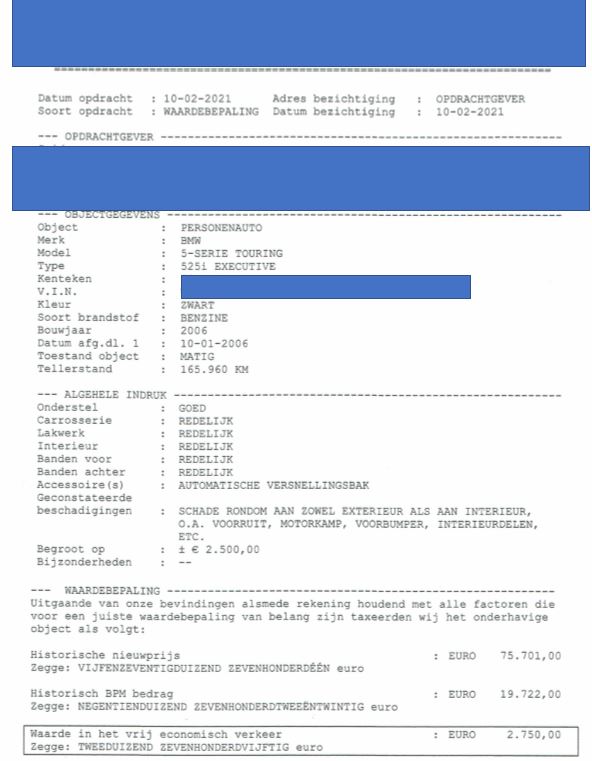 Datum opdracht : 10-02-2021 Adres bezichtiging : OPDRACHTGEVER
Soort opdracht : WAARDEBEPALING Datum bezichtiging : 10-02-2021

--- OPDRACHTGEVER ---

--- OBJECTGEGEVENS ---
Object : PERSONENAUTO
Merk : BMW
Model : 5-SERIE TOURING
Type : 525i EXECUTIVE
Kenteken :
V.I.N. :
Kleur : ZWART
Soort brandstof : BENZINE
Bouwjaar : 2006
Datum afg.dl. 1 : 10-01-2006
Toestand object : MATIG
Tellerstand : 165.960 KM

--- ALGEHELE INDRUK ---
Onderstel : GOED
Carrosserie : REDELIJK
Lakwerk : REDELIJK
Interieur : REDELIJK
Banden voor : REDELIJK
Banden achter : REDELIJK
Accessoire(s) : AUTOMATISCHE VERSNELLINGSBAK
Geconstateerde beschadigingen : SCHADE RONDOM AAN ZOWEL EXTERIEUR ALS AAN INTERIEUR, O.A. VOORRUIT, MOTORKAMP, VOORBUMPER, INTERIEURDELEN, ETC.
Begroot op : ± € 2.500,00
Bijzonderheden : --

--- WAARDEBEPALING ---
Uitgaande van onze bevindingen alsmede rekening houdend met alle factoren die voor een juiste waardebepaling van belang zijn taxeerden wij het onderhavige object als volgt:

Historische nieuwprijs : EURO 75.701,00
Zegge: VIJFENZEVENTIGDUIZEND ZEVENHONDERDÉÉN euro

Historisch BPM bedrag : EURO 19.722,00
Zegge: NEGENTIENDUIZEND ZEVENHONDERDTWEEËNTWINTIG euro

Waarde in het vrij economisch verkeer : EURO 2.750,00
Zegge: TWEEDUIZEND ZEVENHONDERDVIJFTIG euro